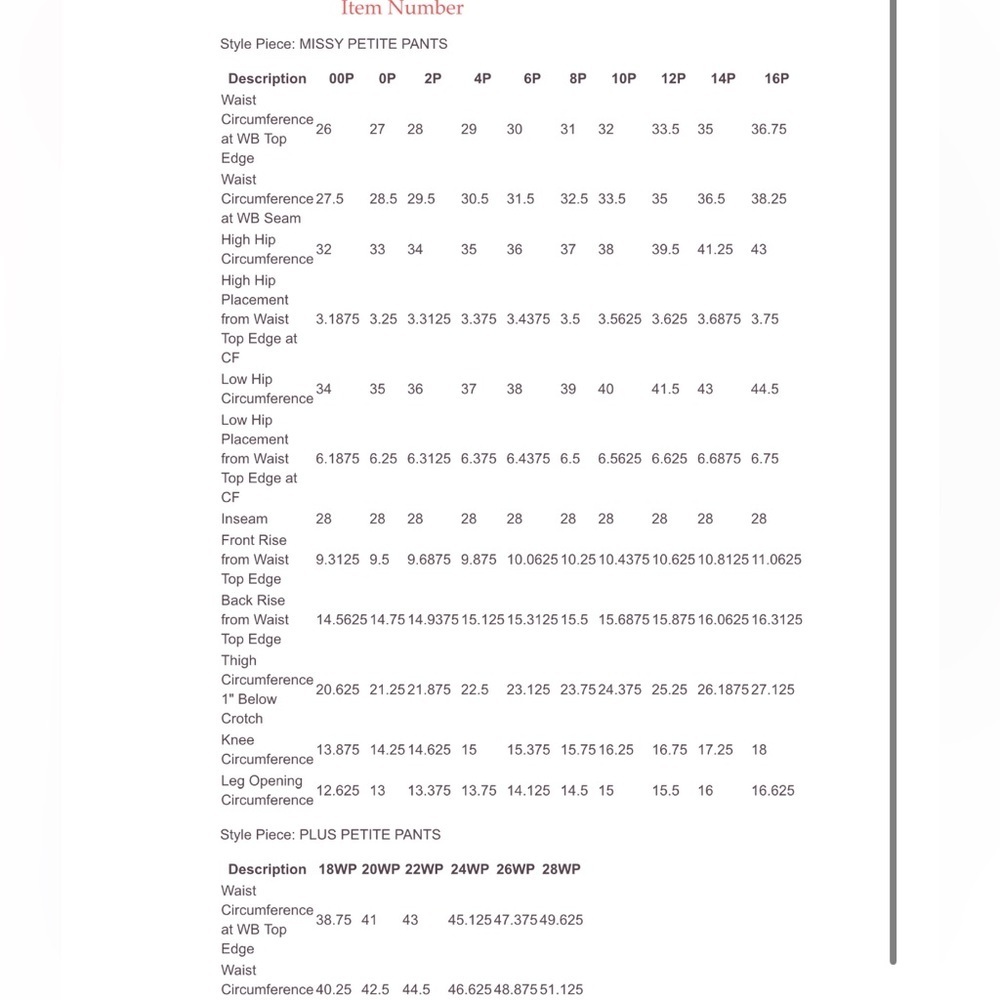 Item Number

Style Piece: MISSY PETITE PANTS

| Description | 00P | 0P | 2P | 4P | 6P | 8P | 10P | 12P | 14P | 16P |
|---|---|---|---|---|---|---|---|---|---|---|
| Waist Circumference at WB Top Edge | 26 | 27 | 28 | 29 | 30 | 31 | 32 | 33.5 | 35 | 36.75 |
| Waist Circumference at WB Seam | 27.5 | 28.5 | 29.5 | 30.5 | 31.5 | 32.5 | 33.5 | 35 | 36.5 | 38.25 |
| High Hip Circumference | 32 | 33 | 34 | 35 | 36 | 37 | 38 | 39.5 | 41.25 | 43 |
| High Hip Placement from Waist Top Edge at CF | 3.1875 | 3.25 | 3.3125 | 3.375 | 3.4375 | 3.5 | 3.5625 | 3.625 | 3.6875 | 3.75 |
| Low Hip Circumference | 34 | 35 | 36 | 37 | 38 | 39 | 40 | 41.5 | 43 | 44.5 |
| Low Hip Placement from Waist Top Edge at CF | 6.1875 | 6.25 | 6.3125 | 6.375 | 6.4375 | 6.5 | 6.5625 | 6.625 | 6.6875 | 6.75 |
| Inseam | 28 | 28 | 28 | 28 | 28 | 28 | 28 | 28 | 28 | 28 |
| Front Rise from Waist Top Edge | 9.3125 | 9.5 | 9.6875 | 9.875 | 10.0625 | 10.25 | 10.4375 | 10.625 | 10.8125 | 11.0625 |
| Back Rise from Waist Top Edge | 14.5625 | 14.75 | 14.9375 | 15.125 | 15.3125 | 15.5 | 15.6875 | 15.875 | 16.0625 | 16.3125 |
| Thigh Circumference 1" Below Crotch | 20.625 | 21.25 | 21.875 | 22.5 | 23.125 | 23.75 | 24.375 | 25.25 | 26.1875 | 27.125 |
| Knee Circumference | 13.875 | 14.25 | 14.625 | 15 | 15.375 | 15.75 | 16.25 | 16.75 | 17.25 | 18 |
| Leg Opening Circumference | 12.625 | 13 | 13.375 | 13.75 | 14.125 | 14.5 | 15 | 15.5 | 16 | 16.625 |

Style Piece: PLUS PETITE PANTS

| Description | 18WP | 20WP | 22WP | 24WP | 26WP | 28WP |
|---|---|---|---|---|---|---|
| Waist Circumference at WB Top Edge | 38.75 | 41 | 43 | 45.125 | 47.375 | 49.625 |
| Waist Circumference | 40.25 | 42.5 | 44.5 | 46.625 | 48.875 | 51.125 |